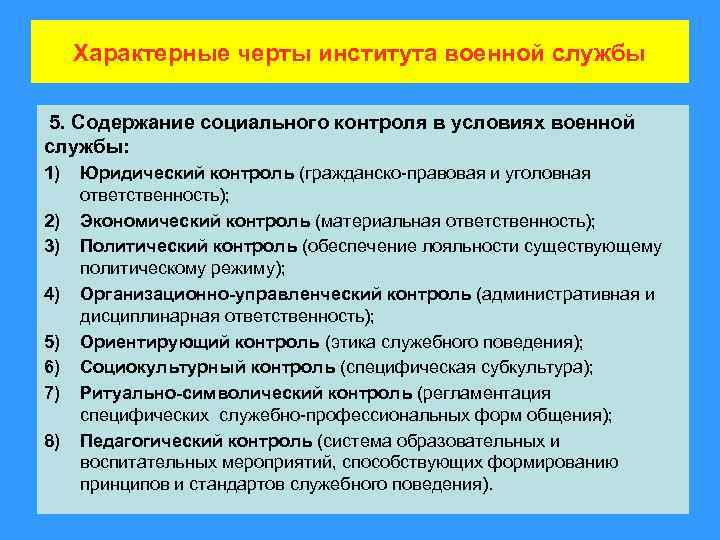 Характерные черты института военной службы

5. Содержание социального контроля в условиях военной службы:

1) Юридический контроль (гражданско-правовая и уголовная ответственность);
2) Экономический контроль (материальная ответственность);
3) Политический контроль (обеспечение лояльности существующему политическому режиму);
4) Организационно-управленческий контроль (административная и дисциплинарная ответственность);
5) Ориентирующий контроль (этика служебного поведения);
6) Социокультурный контроль (специфическая субкультура);
7) Ритуально-символический контроль (регламентация специфических служебно-профессиональных форм общения);
8) Педагогический контроль (система образовательных и воспитательных мероприятий, способствующих формированию принципов и стандартов служебного поведения).